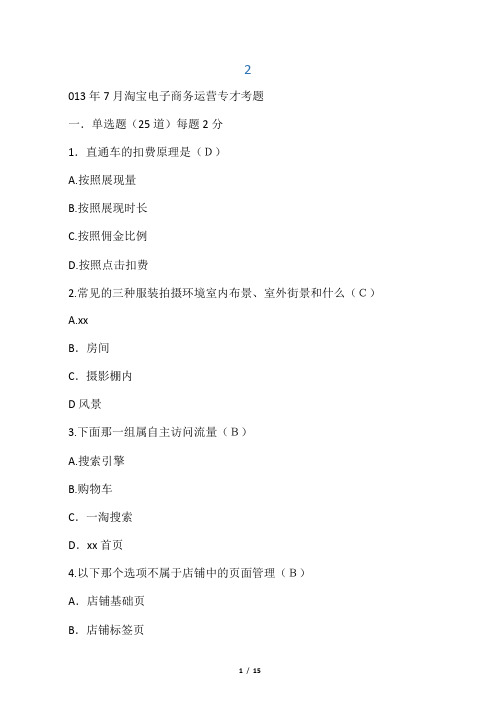 2

013 年 7 月淘宝电子商务运营专才考题

一．单选题（25 道）每题 2 分

1．直通车的扣费原理是（D）

A.按照展现量

B.按照展现时长

C.按照佣金比例

D.按照点击扣费

2.常见的三种服装拍摄环境室内布景、室外街景和什么（C）

A.xx

B．房间

C．摄影棚内

D 风景

3.下面那一组属自主访问流量（B）

A.搜索引擎

B.购物车

C．一淘搜索

D．xx 首页

4.以下那个选项不属于店铺中的页面管理（B）

A．店铺基础页

B．店铺标签页

1 / 15